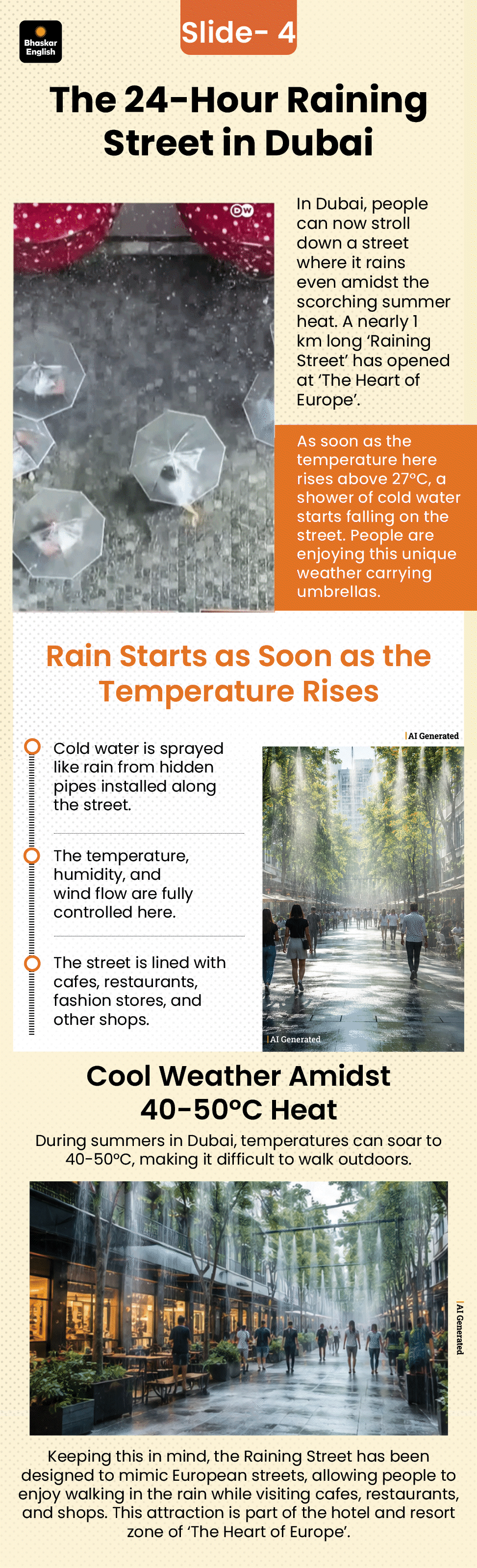 Bhaskar English

Slide- 4

The 24-Hour Raining Street in Dubai

DW

In Dubai, people can now stroll down a street where it rains even amidst the scorching summer heat. A nearly 1 km long 'Raining Street' has opened at 'The Heart of Europe'.

As soon as the temperature here rises above 27°C, a shower of cold water starts falling on the street. People are enjoying this unique weather carrying umbrellas.

Rain Starts as Soon as the Temperature Rises

Cold water is sprayed like rain from hidden pipes installed along the street.

The temperature, humidity, and wind flow are fully controlled here.

The street is lined with cafes, restaurants, fashion stores, and other shops.

AI Generated

AI Generated

Cool Weather Amidst 40-50°C Heat

During summers in Dubai, temperatures can soar to 40-50°C, making it difficult to walk outdoors.

AI Generated

Keeping this in mind, the Raining Street has been designed to mimic European streets, allowing people to enjoy walking in the rain while visiting cafes, restaurants, and shops. This attraction is part of the hotel and resort zone of 'The Heart of Europe'.